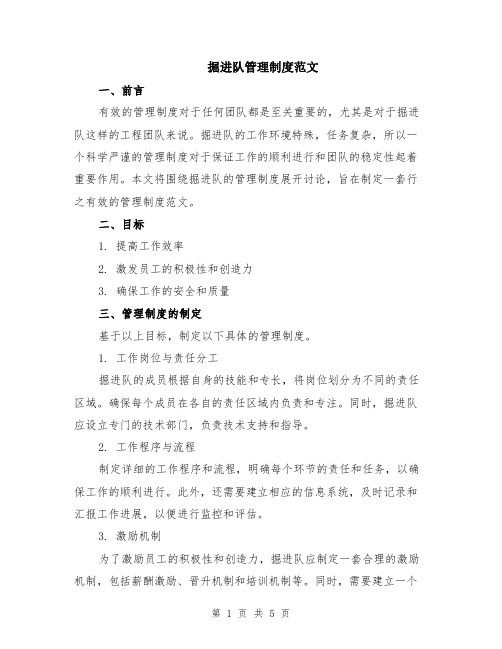 掘进队管理制度范文

一、前言

有效的管理制度对于任何团队都是至关重要的，尤其是对于掘进队这样的工程团队来说。掘进队的工作环境特殊，任务复杂，所以一个科学严谨的管理制度对于保证工作的顺利进行和团队的稳定性起着重要作用。本文将围绕掘进队的管理制度展开讨论，旨在制定一套行之有效的管理制度范文。

二、目标

1. 提高工作效率

2. 激发员工的积极性和创造力

3. 确保工作的安全和质量

三、管理制度的制定

基于以上目标，制定以下具体的管理制度。

1. 工作岗位与责任分工

掘进队的成员根据自身的技能和专长，将岗位划分为不同的责任区域。确保每个成员在各自的责任区域内负责和专注。同时，掘进队应设立专门的技术部门，负责技术支持和指导。

2. 工作程序与流程

制定详细的工作程序和流程，明确每个环节的责任和任务，以确保工作的顺利进行。此外，还需要建立相应的信息系统，及时记录和汇报工作进展，以便进行监控和评估。

3. 激励机制

为了激励员工的积极性和创造力，掘进队应制定一套合理的激励机制，包括薪酬激励、晋升机制和培训机制等。同时，需要建立一个

第 1 页 共 5 页